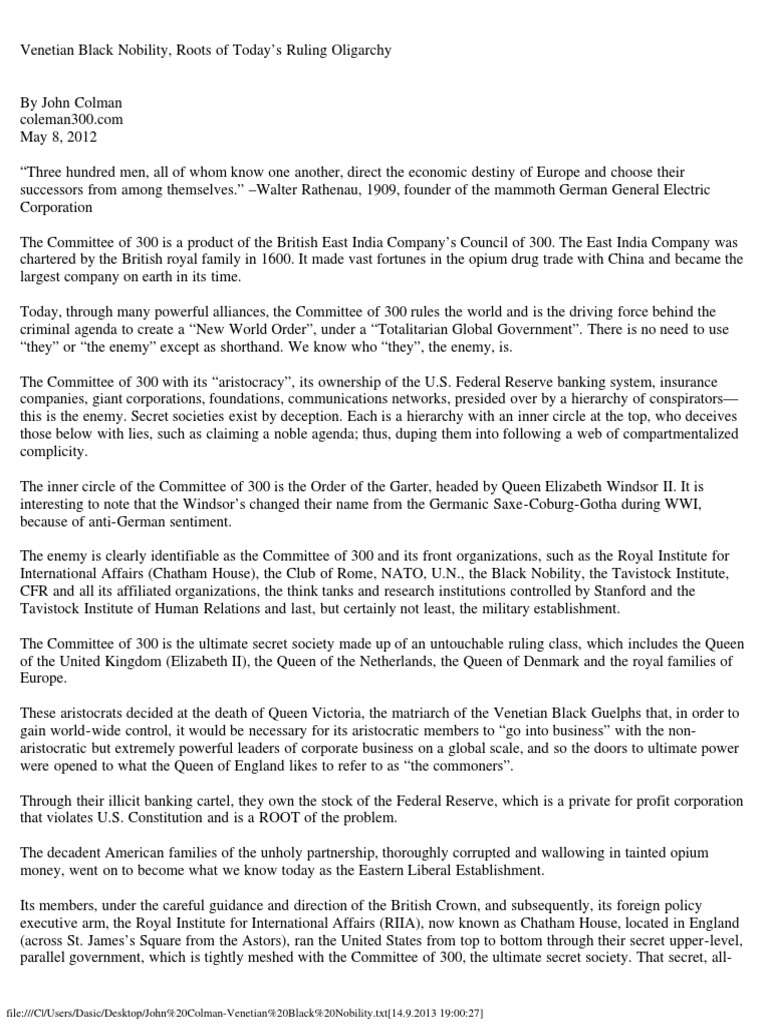 Venetian Black Nobility, Roots of Today's Ruling Oligarchy

By John Colman
coleman300.com
May 8, 2012

"Three hundred men, all of whom know one another, direct the economic destiny of Europe and choose their successors from among themselves." –Walter Rathenau, 1909, founder of the mammoth German General Electric Corporation

The Committee of 300 is a product of the British East India Company's Council of 300. The East India Company was chartered by the British royal family in 1600. It made vast fortunes in the opium drug trade with China and became the largest company on earth in its time.

Today, through many powerful alliances, the Committee of 300 rules the world and is the driving force behind the criminal agenda to create a "New World Order", under a "Totalitarian Global Government". There is no need to use "they" or "the enemy" except as shorthand. We know who "they", the enemy, is.

The Committee of 300 with its "aristocracy", its ownership of the U.S. Federal Reserve banking system, insurance companies, giant corporations, foundations, communications networks, presided over by a hierarchy of conspirators—this is the enemy. Secret societies exist by deception. Each is a hierarchy with an inner circle at the top, who deceives those below with lies, such as claiming a noble agenda; thus, duping them into following a web of compartmentalized complicity.

The inner circle of the Committee of 300 is the Order of the Garter, headed by Queen Elizabeth Windsor II. It is interesting to note that the Windsor's changed their name from the Germanic Saxe-Coburg-Gotha during WWI, because of anti-German sentiment.

The enemy is clearly identifiable as the Committee of 300 and its front organizations, such as the Royal Institute for International Affairs (Chatham House), the Club of Rome, NATO, U.N., the Black Nobility, the Tavistock Institute, CFR and all its affiliated organizations, the think tanks and research institutions controlled by Stanford and the Tavistock Institute of Human Relations and last, but certainly not least, the military establishment.

The Committee of 300 is the ultimate secret society made up of an untouchable ruling class, which includes the Queen of the United Kingdom (Elizabeth II), the Queen of the Netherlands, the Queen of Denmark and the royal families of Europe.

These aristocrats decided at the death of Queen Victoria, the matriarch of the Venetian Black Guelphs that, in order to gain world-wide control, it would be necessary for its aristocratic members to "go into business" with the non-aristocratic but extremely powerful leaders of corporate business on a global scale, and so the doors to ultimate power were opened to what the Queen of England likes to refer to as "the commoners".

Through their illicit banking cartel, they own the stock of the Federal Reserve, which is a private for profit corporation that violates U.S. Constitution and is a ROOT of the problem.

The decadent American families of the unholy partnership, thoroughly corrupted and wallowing in tainted opium money, went on to become what we know today as the Eastern Liberal Establishment.

Its members, under the careful guidance and direction of the British Crown, and subsequently, its foreign policy executive arm, the Royal Institute for International Affairs (RIIA), now known as Chatham House, located in England (across St. James's Square from the Astors), ran the United States from top to bottom through their secret upper-level, parallel government, which is tightly meshed with the Committee of 300, the ultimate secret society. That secret, all-

file:///C|/Users/Dasic/Desktop/John%20Colman-Venetian%20Black%20Nobility.txt[14.9.2013 19:00:27]